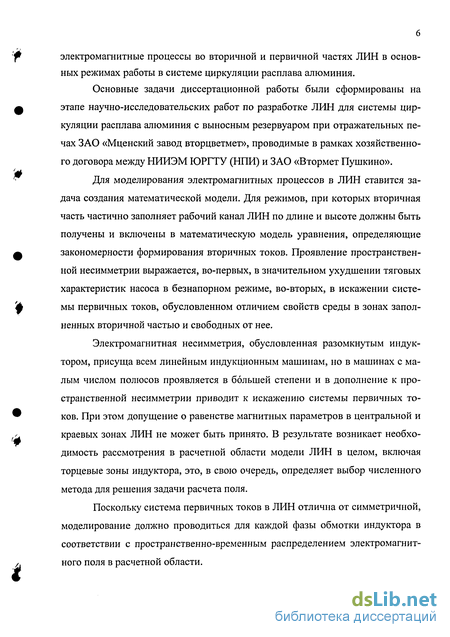 6

электромагнитные процессы во вторичной и первичной частях ЛИН в основных режимах работы в системе циркуляции расплава алюминия.

Основные задачи диссертационной работы были сформированы на этапе научно-исследовательских работ по разработке ЛИН для системы циркуляции расплава алюминия с выносным резервуаром при отражательных печах ЗАО «Мценский завод вторцветмет», проводимые в рамках хозяйственного договора между НИИЭМ ЮРГТУ (НПИ) и ЗАО «Втормет Пушкино».

Для моделирования электромагнитных процессов в ЛИН ставится задача создания математической модели. Для режимов, при которых вторичная часть частично заполняет рабочий канал ЛИН по длине и высоте должны быть получены и включены в математическую модель уравнения, определяющие закономерности формирования вторичных токов. Проявление пространственной несимметрии выражается, во-первых, в значительном ухудшении тяговых характеристик насоса в безнапорном режиме, во-вторых, в искажении системы первичных токов, обусловленном отличием свойств среды в зонах заполненных вторичной частью и свободных от нее.

Электромагнитная несимметрия, обусловленная разомкнутым индуктором, присуща всем линейным индукционным машинам, но в машинах с малым числом полюсов проявляется в бо́льшей степени и в дополнение к пространственной несимметрии приводит к искажению системы первичных токов. При этом допущение о равенстве магнитных параметров в центральной и краевых зонах ЛИН не может быть принято. В результате возникает необходимость рассмотрения в расчетной области модели ЛИН в целом, включая торцевые зоны индуктора, это, в свою очередь, определяет выбор численного метода для решения задачи расчета поля.

Поскольку система первичных токов в ЛИН отлична от симметричной, моделирование должно проводиться для каждой фазы обмотки индуктора в соответствии с пространственно-временным распределением электромагнитного поля в расчетной области.

dsLib.net
библиотека диссертаций